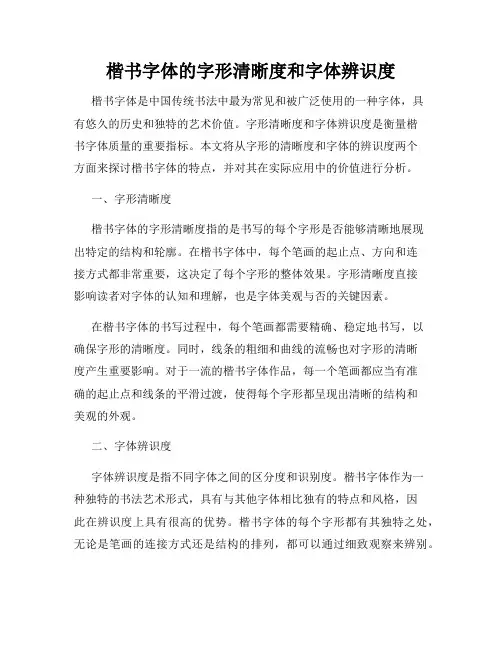 楷书字体的字形清晰度和字体辨识度

楷书字体是中国传统书法中最为常见和被广泛使用的一种字体，具有悠久的历史和独特的艺术价值。字形清晰度和字体辨识度是衡量楷书字体质量的重要指标。本文将从字形的清晰度和字体的辨识度两个方面来探讨楷书字体的特点，并对其在实际应用中的价值进行分析。

一、字形清晰度

楷书字体的字形清晰度指的是书写的每个字形是否能够清晰地展现出特定的结构和轮廓。在楷书字体中，每个笔画的起止点、方向和连接方式都非常重要，这决定了每个字形的整体效果。字形清晰度直接影响读者对字体的认知和理解，也是字体美观与否的关键因素。

在楷书字体的书写过程中，每个笔画都需要精确、稳定地书写，以确保字形的清晰度。同时，线条的粗细和曲线的流畅也对字形的清晰度产生重要影响。对于一流的楷书字体作品，每一个笔画都应当有准确的起止点和线条的平滑过渡，使得每个字形都呈现出清晰的结构和美观的外观。

二、字体辨识度

字体辨识度是指不同字体之间的区分度和识别度。楷书字体作为一种独特的书法艺术形式，具有与其他字体相比独有的特点和风格，因此在辨识度上具有很高的优势。楷书字体的每个字形都有其独特之处，无论是笔画的连接方式还是结构的排列，都可以通过细致观察来辨别。